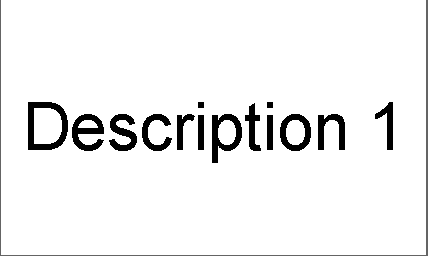 Description 1